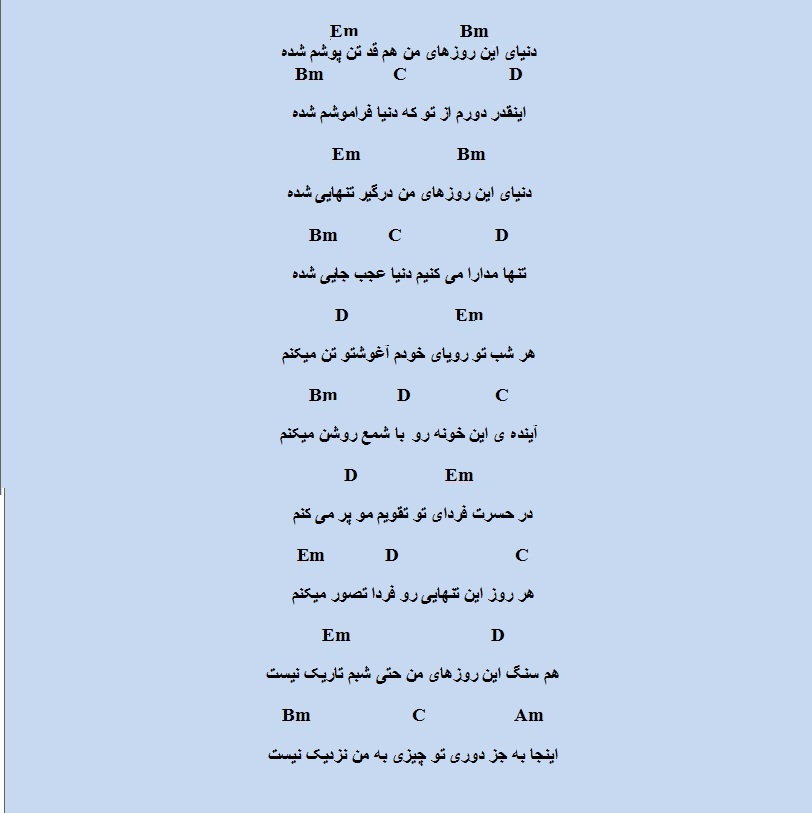 Em Bm
دنیای این روزهای من هم قد تن پوشم شده
Bm C D

اینقدر دورم از تو که دنیا فراموشم شده

Em Bm

دنیای این روزهای من درگیر تنهایی شده

Bm C D

تنها مدارا می کنیم دنیا عجب جایی شده

D Em

هر شب تو رویای خودم آغوشتو تن میکنم

Bm D C

آینده ی این خونه رو با شمع روشن میکنم

D Em

در حسرت فردای تو تقویم مو پر می کنم

Em D C

هر روز این تنهایی رو فردا تصور میکنم

Em D

هم سنگ این روزهای من حتی شبم تاریک نیست

Bm C Am

اینجا به جز دوری تو چیزی به من نزدیک نیست